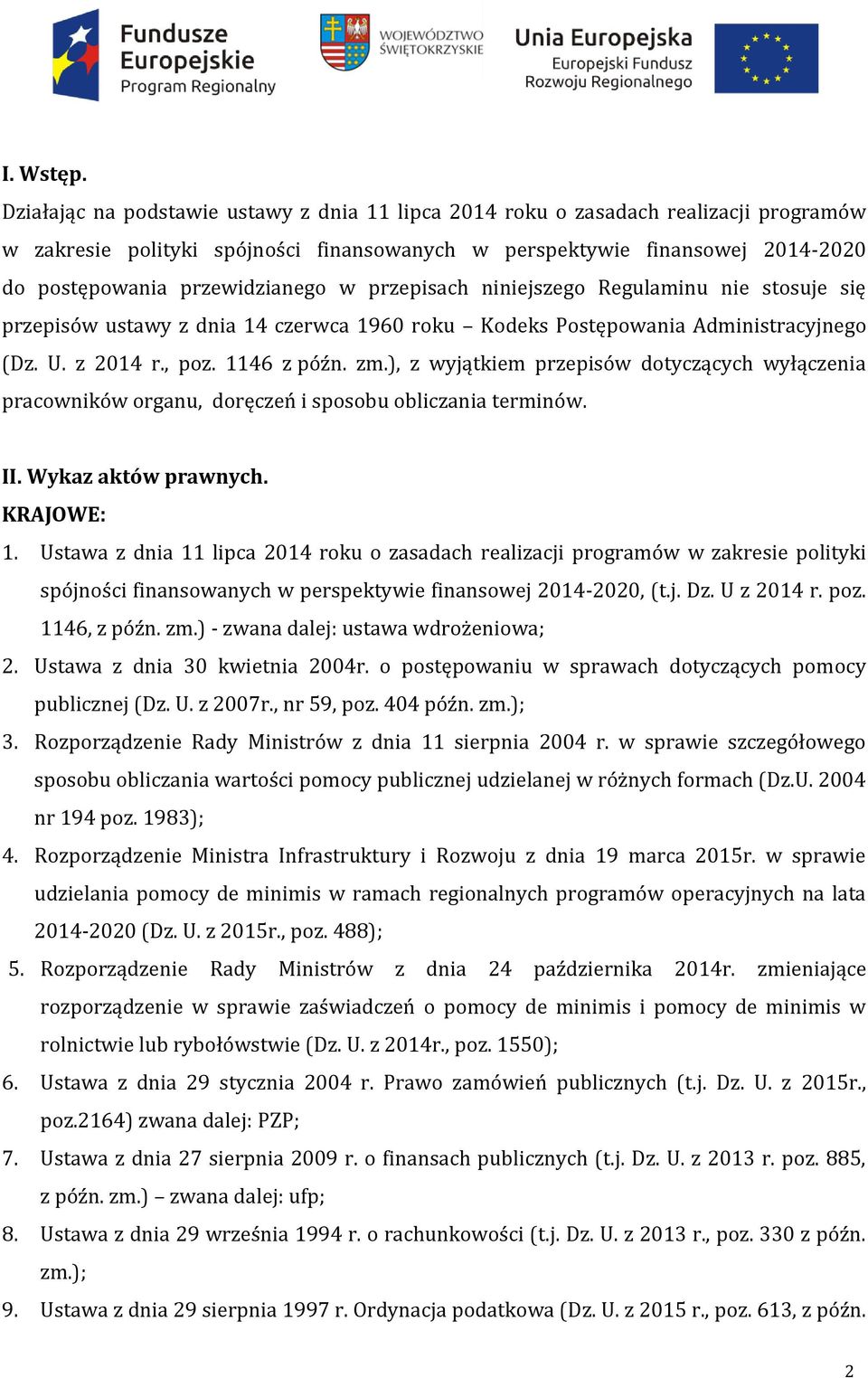 Fundusze Europejskie Program Regionalny

WOJEWÓDZTWO ŚWIĘTOKRZYSKIE

Unia Europejska Europejski Fundusz Rozwoju Regionalnego

I. Wstęp.

Działając na podstawie ustawy z dnia 11 lipca 2014 roku o zasadach realizacji programów w zakresie polityki spójności finansowanych w perspektywie finansowej 2014-2020 do postępowania przewidzianego w przepisach niniejszego Regulaminu nie stosuje się przepisów ustawy z dnia 14 czerwca 1960 roku – Kodeks Postępowania Administracyjnego (Dz. U. z 2014 r., poz. 1146 z późn. zm.), z wyjątkiem przepisów dotyczących wyłączenia pracowników organu, doręczeń i sposobu obliczania terminów.

II. Wykaz aktów prawnych.

KRAJOWE:

1. Ustawa z dnia 11 lipca 2014 roku o zasadach realizacji programów w zakresie polityki spójności finansowanych w perspektywie finansowej 2014-2020, (t.j. Dz. U z 2014 r. poz. 1146, z późn. zm.) - zwana dalej: ustawa wdrożeniowa;
2. Ustawa z dnia 30 kwietnia 2004r. o postępowaniu w sprawach dotyczących pomocy publicznej (Dz. U. z 2007r., nr 59, poz. 404 późn. zm.);
3. Rozporządzenie Rady Ministrów z dnia 11 sierpnia 2004 r. w sprawie szczegółowego sposobu obliczania wartości pomocy publicznej udzielanej w różnych formach (Dz.U. 2004 nr 194 poz. 1983);
4. Rozporządzenie Ministra Infrastruktury i Rozwoju z dnia 19 marca 2015r. w sprawie udzielania pomocy de minimis w ramach regionalnych programów operacyjnych na lata 2014-2020 (Dz. U. z 2015r., poz. 488);
5. Rozporządzenie Rady Ministrów z dnia 24 października 2014r. zmieniające rozporządzenie w sprawie zaświadczeń o pomocy de minimis i pomocy de minimis w rolnictwie lub rybołówstwie (Dz. U. z 2014r., poz. 1550);
6. Ustawa z dnia 29 stycznia 2004 r. Prawo zamówień publicznych (t.j. Dz. U. z 2015r., poz.2164) zwana dalej: PZP;
7. Ustawa z dnia 27 sierpnia 2009 r. o finansach publicznych (t.j. Dz. U. z 2013 r. poz. 885, z późn. zm.) – zwana dalej: ufp;
8. Ustawa z dnia 29 września 1994 r. o rachunkowości (t.j. Dz. U. z 2013 r., poz. 330 z późn. zm.);
9. Ustawa z dnia 29 sierpnia 1997 r. Ordynacja podatkowa (Dz. U. z 2015 r., poz. 613, z późn.

2